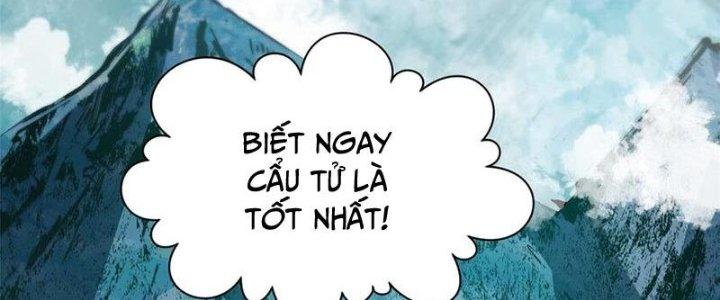 BIẾT NGAY CẨU TỬ LÀ TỐT NHẤT!